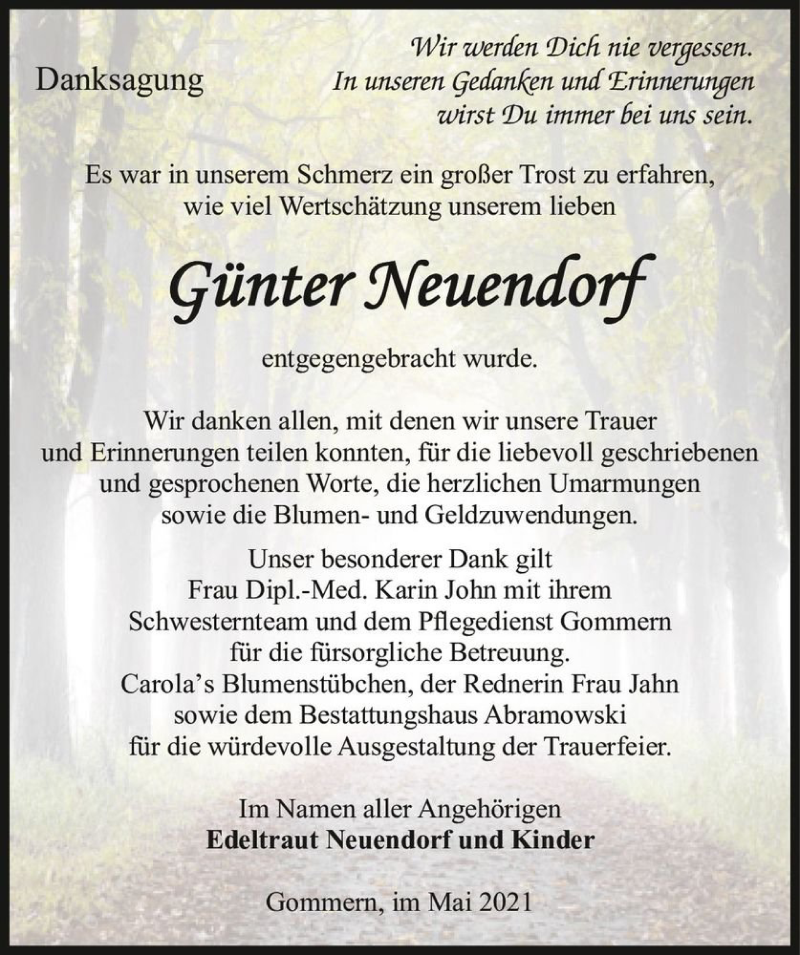 Danksagung

Wir werden Dich nie vergessen.
In unseren Gedanken und Erinnerungen
wirst Du immer bei uns sein.

Es war in unserem Schmerz ein großer Trost zu erfahren, wie viel Wertschätzung unserem lieben

Günter Neuendorf

entgegengebracht wurde.

Wir danken allen, mit denen wir unsere Trauer und Erinnerungen teilen konnten, für die liebevoll geschriebenen und gesprochenen Worte, die herzlichen Umarmungen sowie die Blumen- und Geldzuwendungen.

Unser besonderer Dank gilt Frau Dipl.-Med. Karin John mit ihrem Schwesternteam und dem Pflegedienst Gommern für die fürsorgliche Betreuung. Carola's Blumenstübchen, der Rednerin Frau Jahn sowie dem Bestattungshaus Abramowski für die würdevolle Ausgestaltung der Trauerfeier.

Im Namen aller Angehörigen
Edeltraut Neuendorf und Kinder

Gommern, im Mai 2021